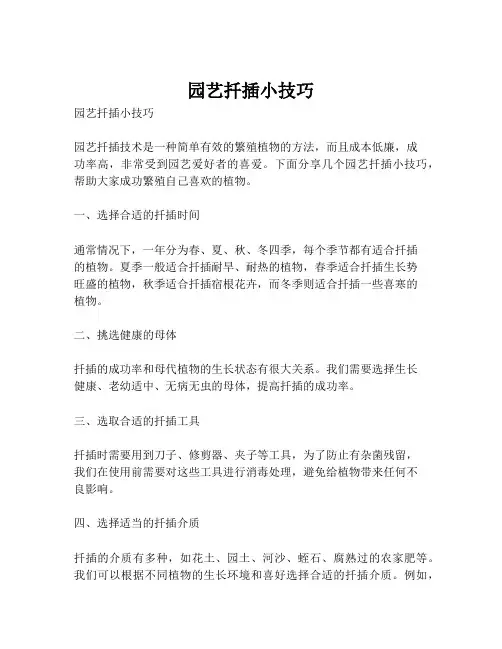 园艺扦插小技巧

园艺扦插小技巧

园艺扦插技术是一种简单有效的繁殖植物的方法，而且成本低廉，成功率高，非常受到园艺爱好者的喜爱。下面分享几个园艺扦插小技巧，帮助大家成功繁殖自己喜欢的植物。

一、选择合适的扦插时间

通常情况下，一年分为春、夏、秋、冬四季，每个季节都有适合扦插的植物。夏季一般适合扦插耐旱、耐热的植物，春季适合扦插生长势旺盛的植物，秋季适合扦插宿根花卉，而冬季则适合扦插一些喜寒的植物。

二、挑选健康的母体

扦插的成功率和母代植物的生长状态有很大关系。我们需要选择生长健康、老幼适中、无病无虫的母体，提高扦插的成功率。

三、选取合适的扦插工具

扦插时需要用到刀子、修剪器、夹子等工具，为了防止有杂菌残留，我们在使用前需要对这些工具进行消毒处理，避免给植物带来任何不良影响。

四、选择适当的扦插介质

扦插的介质有多种，如花土、园土、河沙、蛭石、腐熟过的农家肥等。我们可以根据不同植物的生长环境和喜好选择合适的扦插介质。例如，